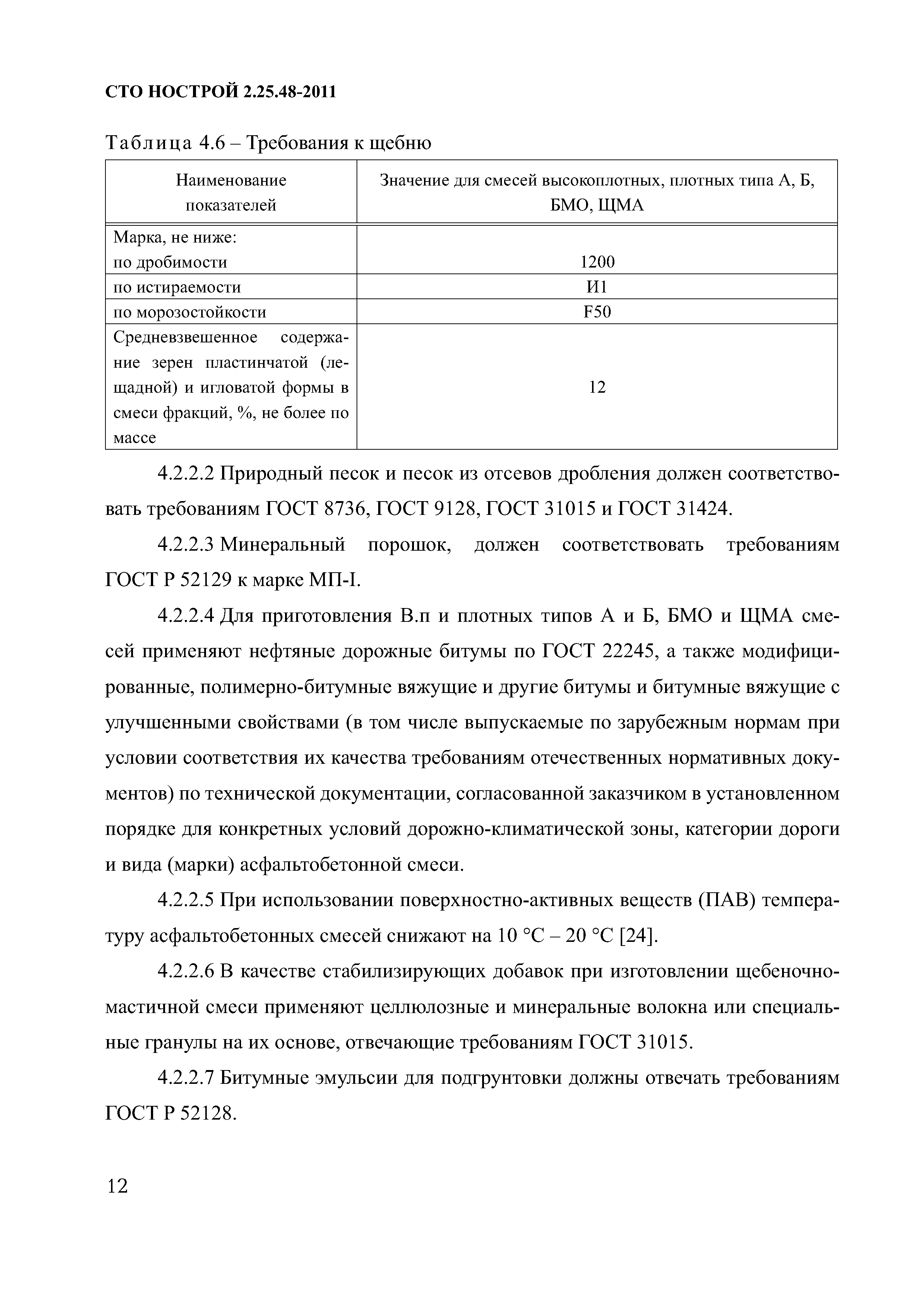 СТО НОСТРОЙ 2.25.48-2011

Таблица 4.6 – Требования к щебню

| Наименование показателей | Значение для смесей высокоплотных, плотных типа А, Б, БМО, ЩМА |
|---|---|
| Марка, не ниже: по дробимости | 1200 |
| по истираемости | И1 |
| по морозостойкости | F50 |
| Средневзвешенное содержание зерен пластинчатой (лещадной) и игловатой формы в смеси фракций, %, не более по массе | 12 |

4.2.2.2 Природный песок и песок из отсевов дробления должен соответствовать требованиям ГОСТ 8736, ГОСТ 9128, ГОСТ 31015 и ГОСТ 31424.

4.2.2.3 Минеральный порошок, должен соответствовать требованиям ГОСТ Р 52129 к марке МП-I.

4.2.2.4 Для приготовления В.п и плотных типов А и Б, БМО и ЩМА смесей применяют нефтяные дорожные битумы по ГОСТ 22245, а также модифицированные, полимерно-битумные вяжущие и другие битумы и битумные вяжущие с улучшенными свойствами (в том числе выпускаемые по зарубежным нормам при условии соответствия их качества требованиям отечественных нормативных документов) по технической документации, согласованной заказчиком в установленном порядке для конкретных условий дорожно-климатической зоны, категории дороги и вида (марки) асфальтобетонной смеси.

4.2.2.5 При использовании поверхностно-активных веществ (ПАВ) температуру асфальтобетонных смесей снижают на 10 °С – 20 °С [24].

4.2.2.6 В качестве стабилизирующих добавок при изготовлении щебеночно-мастичной смеси применяют целлюлозные и минеральные волокна или специальные гранулы на их основе, отвечающие требованиям ГОСТ 31015.

4.2.2.7 Битумные эмульсии для подгрунтовки должны отвечать требованиям ГОСТ Р 52128.

12